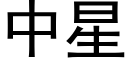 中星